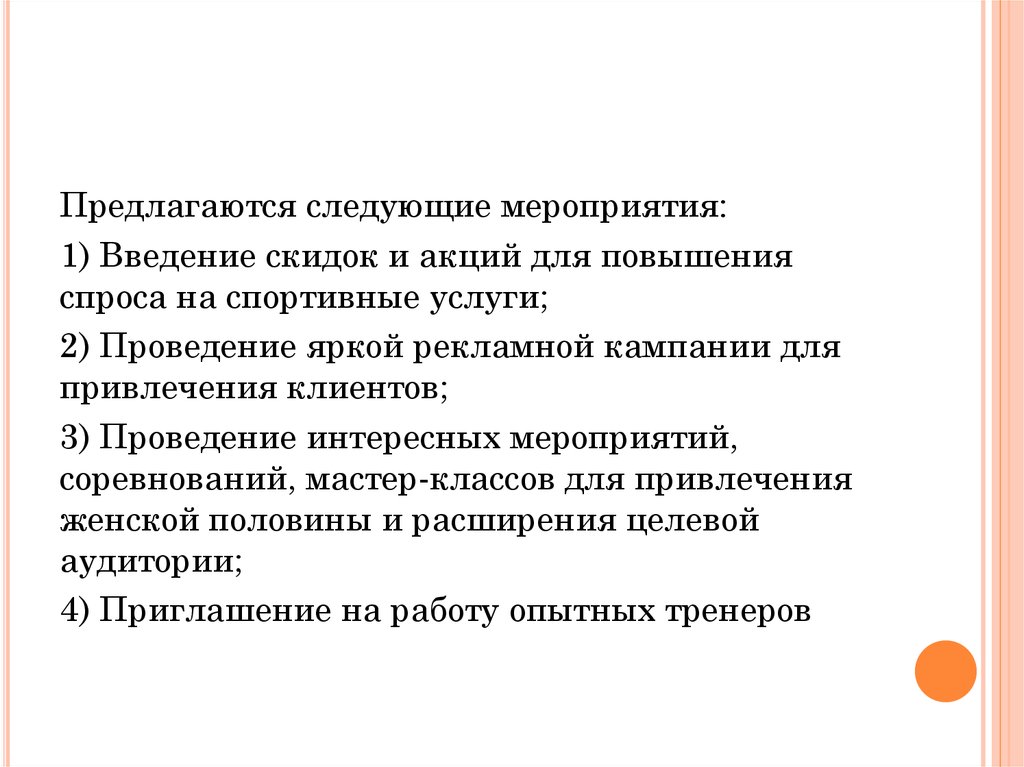 Предлагаются следующие мероприятия:

1) Введение скидок и акций для повышения спроса на спортивные услуги;

2) Проведение яркой рекламной кампании для привлечения клиентов;

3) Проведение интересных мероприятий, соревнований, мастер-классов для привлечения женской половины и расширения целевой аудитории;

4) Приглашение на работу опытных тренеров